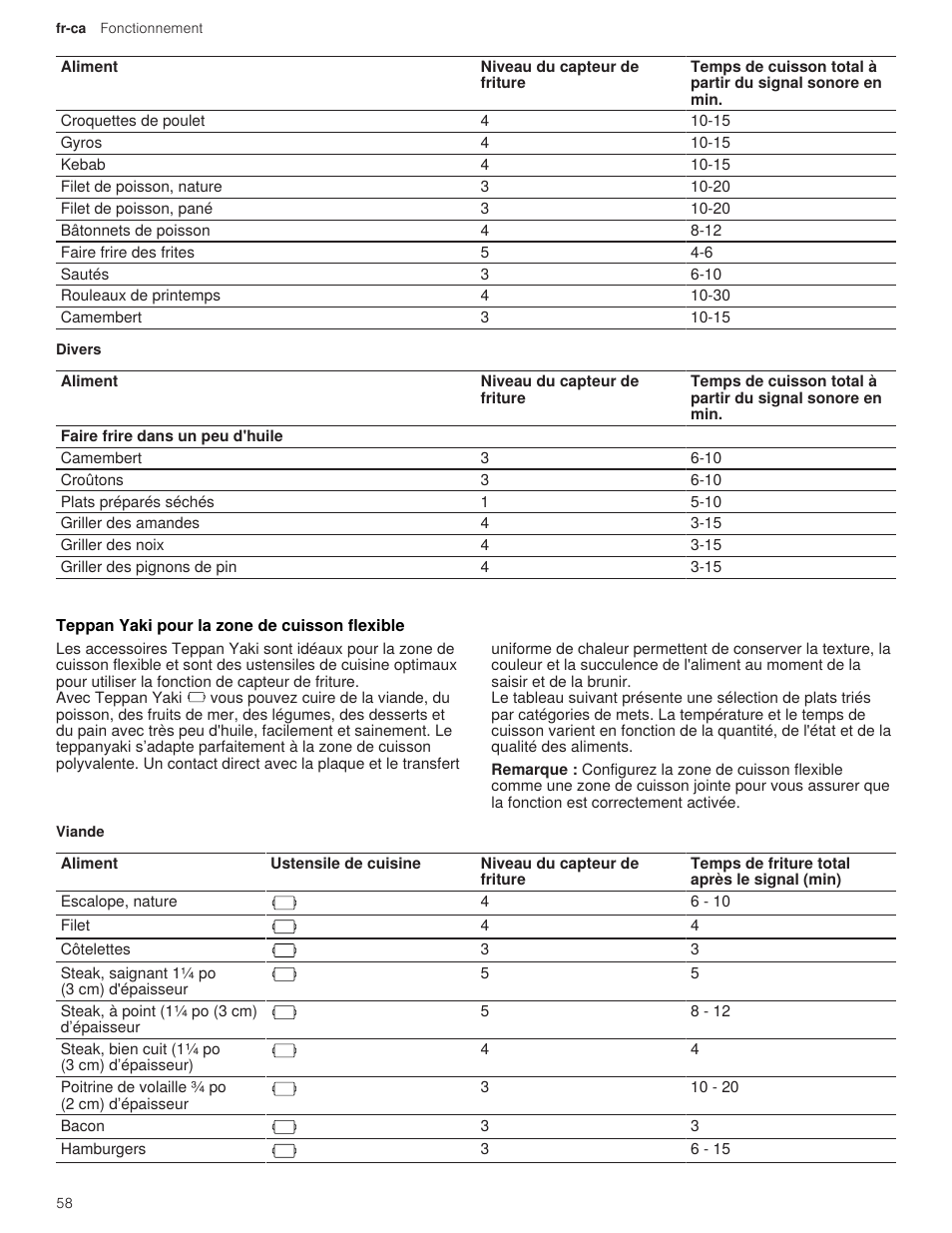 fr-ca Fonctionnement

| Aliment | Niveau du capteur de friture | Temps de cuisson total à partir du signal sonore en min. |
|---|---|---|
| Croquettes de poulet | 4 | 10-15 |
| Gyros | 4 | 10-15 |
| Kebab | 4 | 10-15 |
| Filet de poisson, nature | 3 | 10-20 |
| Filet de poisson, pané | 3 | 10-20 |
| Bâtonnets de poisson | 4 | 8-12 |
| Faire frire des frites | 5 | 4-6 |
| Sautés | 3 | 6-10 |
| Rouleaux de printemps | 4 | 10-30 |
| Camembert | 3 | 10-15 |

Divers

| Aliment | Niveau du capteur de friture | Temps de cuisson total à partir du signal sonore en min. |
|---|---|---|
| Faire frire dans un peu d'huile | | |
| Camembert | 3 | 6-10 |
| Croûtons | 3 | 6-10 |
| Plats préparés séchés | 1 | 5-10 |
| Griller des amandes | 4 | 3-15 |
| Griller des noix | 4 | 3-15 |
| Griller des pignons de pin | 4 | 3-15 |

Teppan Yaki pour la zone de cuisson flexible

Les accessoires Teppan Yaki sont idéaux pour la zone de cuisson flexible et sont des ustensiles de cuisine optimaux pour utiliser la fonction de capteur de friture.
Avec Teppan Yaki vous pouvez cuire de la viande, du poisson, des fruits de mer, des légumes, des desserts et du pain avec très peu d'huile, facilement et sainement. Le teppanyaki s'adapte parfaitement à la zone de cuisson polyvalente. Un contact direct avec la plaque et le transfert uniforme de chaleur permettent de conserver la texture, la couleur et la succulence de l'aliment au moment de la saisir et de la brunir.
Le tableau suivant présente une sélection de plats triés par catégories de mets. La température et le temps de cuisson varient en fonction de la quantité, de l'état et de la qualité des aliments.

Remarque : Configurez la zone de cuisson flexible comme une zone de cuisson jointe pour vous assurer que la fonction est correctement activée.

Viande

| Aliment | Ustensile de cuisine | Niveau du capteur de friture | Temps de friture total après le signal (min) |
|---|---|---|---|
| Escalope, nature | | 4 | 6 - 10 |
| Filet | | 4 | 4 |
| Côtelettes | | 3 | 3 |
| Steak, saignant 1¼ po (3 cm) d'épaisseur | | 5 | 5 |
| Steak, à point (1¼ po (3 cm) d'épaisseur | | 5 | 8 - 12 |
| Steak, bien cuit (1¼ po (3 cm) d'épaisseur) | | 4 | 4 |
| Poitrine de volaille ¾ po (2 cm) d'épaisseur | | 3 | 10 - 20 |
| Bacon | | 3 | 3 |
| Hamburgers | | 3 | 6 - 15 |

58